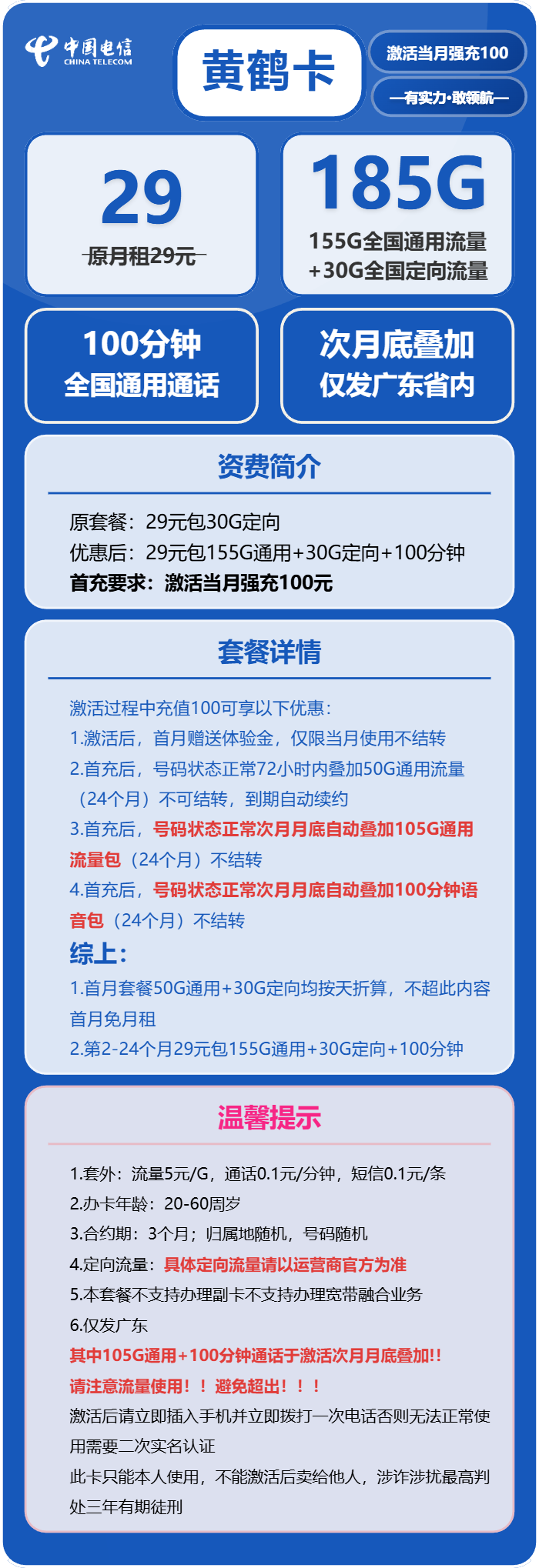 中国电信
CHINA TELECOM

黄鹤卡

激活当月强充100

—有实力·敢领航—

29
原月租29元

185G
155G全国通用流量
+30G全国定向流量

100分钟
全国通用通话

次月底叠加
仅发广东省内

资费简介

原套餐：29元包30G定向
优惠后：29元包155G通用+30G定向+100分钟
首充要求：激活当月强充100元

套餐详情

激活过程中充值100可享以下优惠：
1.激活后，首月赠送体验金，仅限当月使用不结转
2.首充后，号码状态正常72小时内叠加50G通用流量（24个月）不可结转，到期自动续约
3.首充后，号码状态正常次月月底自动叠加105G通用流量包（24个月）不结转
4.首充后，号码状态正常次月月底自动叠加100分钟语音包（24个月）不结转
综上：
1.首月套餐50G通用+30G定向均按天折算，不超此内容首月免月租
2.第2-24个月29元包155G通用+30G定向+100分钟

温馨提示

1.套外：流量5元/G，通话0.1元/分钟，短信0.1元/条
2.办卡年龄：20-60周岁
3.合约期：3个月；归属地随机，号码随机
4.定向流量：具体定向流量请以运营商官方为准
5.本套餐不支持办理副卡不支持办理宽带融合业务
6.仅发广东
其中105G通用+100分钟通话于激活次月月底叠加!!
请注意流量使用！！避免超出！！！
激活后请立即插入手机并立即拨打一次电话否则无法正常使用需要二次实名认证
此卡只能本人使用，不能激活后卖给他人，涉诈涉扰最高判处三年有期徒刑